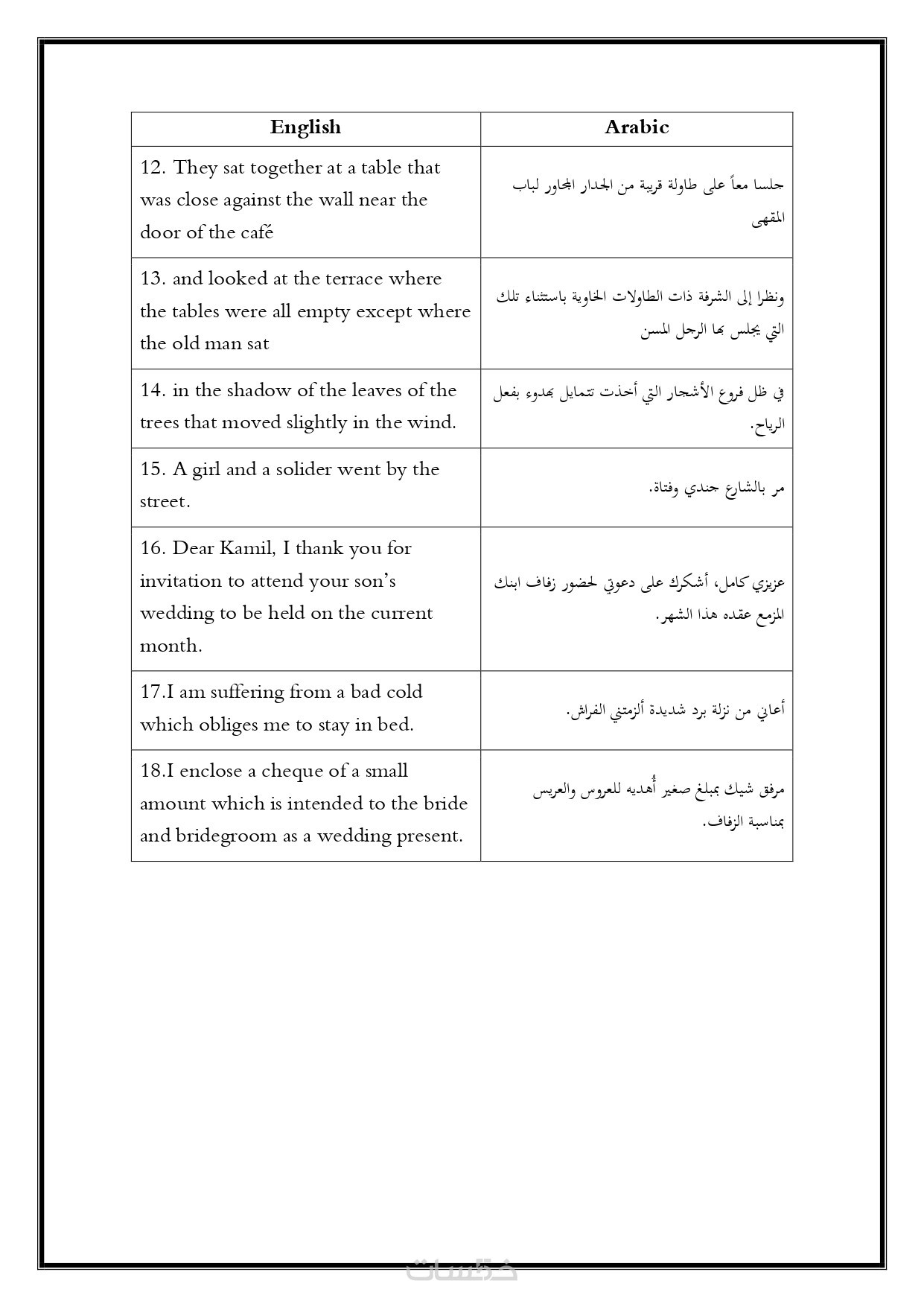 | English | Arabic |
|---|---|
| 12. They sat together at a table that was close against the wall near the door of the café | جلسا معاً على طاولة قريبة من الجدار المجاور لباب المقهى |
| 13. and looked at the terrace where the tables were all empty except where the old man sat | ونظرا إلى الشرفة ذات الطاولات الخاوية باستثناء تلك التي يجلس بها الرجل المسن |
| 14. in the shadow of the leaves of the trees that moved slightly in the wind. | في ظل فروع الأشجار التي أخذت تتمايل بهدوء بفعل الرياح. |
| 15. A girl and a solider went by the street. | مر بالشارع جندي وفتاة. |
| 16. Dear Kamil, I thank you for invitation to attend your son's wedding to be held on the current month. | عزيزي كامل، أشكرك على دعوتي لحضور زفاف ابنك المزمع عقده هذا الشهر. |
| 17.I am suffering from a bad cold which obliges me to stay in bed. | أعاني من نزلة برد شديدة ألزمتني الفراش. |
| 18.I enclose a cheque of a small amount which is intended to the bride and bridegroom as a wedding present. | مرفق شيك بمبلغ صغير أُهديه للعروس والعريس بمناسبة الزفاف. |

خمسات